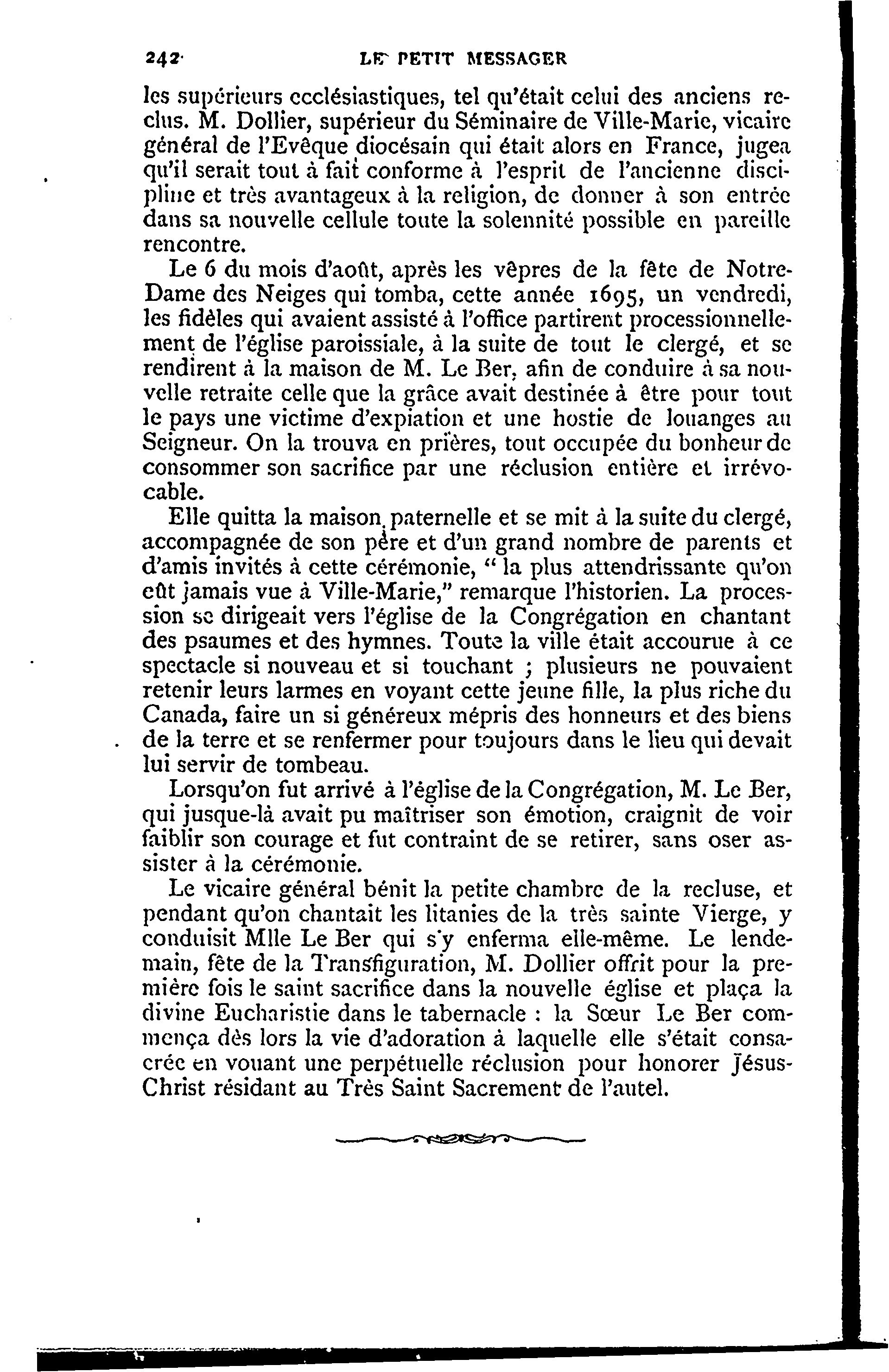 242 LE PETIT MESSAGER

les supérieurs ecclésiastiques, tel qu'était celui des anciens reclus. M. Dollier, supérieur du Séminaire de Ville-Marie, vicaire général de l'Evêque diocésain qui était alors en France, jugea qu'il serait tout à fait conforme à l'esprit de l'ancienne discipline et très avantageux à la religion, de donner à son entrée dans sa nouvelle cellule toute la solennité possible en pareille rencontre.

Le 6 du mois d'août, après les vêpres de la fête de Notre-Dame des Neiges qui tomba, cette année 1695, un vendredi, les fidèles qui avaient assisté à l'office partirent processionnellement de l'église paroissiale, à la suite de tout le clergé, et se rendirent à la maison de M. Le Ber, afin de conduire à sa nouvelle retraite celle que la grâce avait destinée à être pour tout le pays une victime d'expiation et une hostie de louanges au Seigneur. On la trouva en prières, tout occupée du bonheur de consommer son sacrifice par une réclusion entière et irrévocable.

Elle quitta la maison paternelle et se mit à la suite du clergé, accompagnée de son père et d'un grand nombre de parents et d'amis invités à cette cérémonie, " la plus attendrissante qu'on eût jamais vue à Ville-Marie," remarque l'historien. La procession se dirigeait vers l'église de la Congrégation en chantant des psaumes et des hymnes. Toute la ville était accourue à ce spectacle si nouveau et si touchant ; plusieurs ne pouvaient retenir leurs larmes en voyant cette jeune fille, la plus riche du Canada, faire un si généreux mépris des honneurs et des biens de la terre et se renfermer pour toujours dans le lieu qui devait lui servir de tombeau.

Lorsqu'on fut arrivé à l'église de la Congrégation, M. Le Ber, qui jusque-là avait pu maîtriser son émotion, craignit de voir faiblir son courage et fut contraint de se retirer, sans oser assister à la cérémonie.

Le vicaire général bénit la petite chambre de la recluse, et pendant qu'on chantait les litanies de la très sainte Vierge, y conduisit Mlle Le Ber qui s'y enferma elle-même. Le lendemain, fête de la Transfiguration, M. Dollier offrit pour la première fois le saint sacrifice dans la nouvelle église et plaça la divine Eucharistie dans le tabernacle : la Sœur Le Ber commença dès lors la vie d'adoration à laquelle elle s'était consacrée en vouant une perpétuelle réclusion pour honorer Jésus-Christ résidant au Très Saint Sacrement de l'autel.